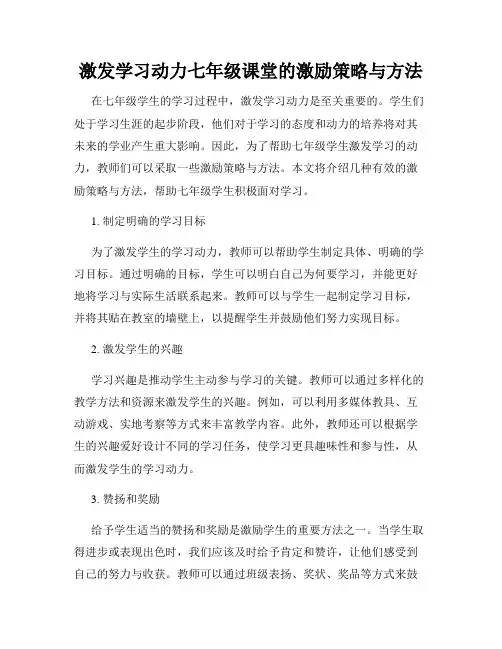 激发学习动力七年级课堂的激励策略与方法

在七年级学生的学习过程中，激发学习动力是至关重要的。学生们处于学习生涯的起步阶段，他们对于学习的态度和动力的培养将对其未来的学业产生重大影响。因此，为了帮助七年级学生激发学习的动力，教师们可以采取一些激励策略与方法。本文将介绍几种有效的激励策略与方法，帮助七年级学生积极面对学习。

1. 制定明确的学习目标

为了激发学生的学习动力，教师可以帮助学生制定具体、明确的学习目标。通过明确的目标，学生可以明白自己为何要学习，并能更好地将学习与实际生活联系起来。教师可以与学生一起制定学习目标，并将其贴在教室的墙壁上，以提醒学生并鼓励他们努力实现目标。

2. 激发学生的兴趣

学习兴趣是推动学生主动参与学习的关键。教师可以通过多样化的教学方法和资源来激发学生的兴趣。例如，可以利用多媒体教具、互动游戏、实地考察等方式来丰富教学内容。此外，教师还可以根据学生的兴趣爱好设计不同的学习任务，使学习更具趣味性和参与性，从而激发学生的学习动力。

3. 赞扬和奖励

给予学生适当的赞扬和奖励是激励学生的重要方法之一。当学生取得进步或表现出色时，我们应该及时给予肯定和赞许，让他们感受到自己的努力与收获。教师可以通过班级表扬、奖状、奖品等方式来鼓